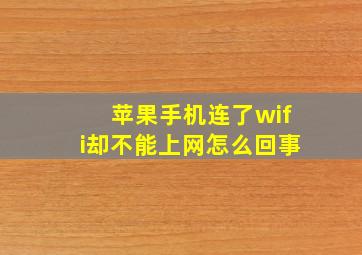 苹果手机连了wifi却不能上网怎么回事